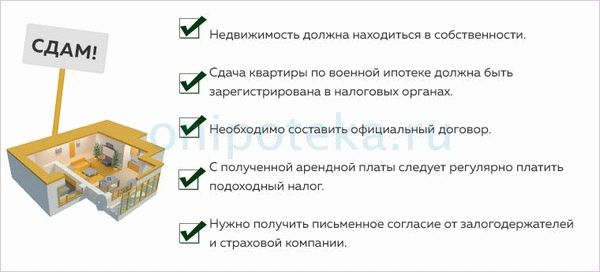 СДАМ!

Недвижимость должна находиться в собственности.

Сдача квартиры по военной ипотеке должна быть зарегистрирована в налоговых органах.

Необходимо составить официальный договор.

С полученной арендной платы следует регулярно платить подоходный налог.

Нужно получить письменное согласие от залогодержателей и страховой компании.

onipoteka.ru